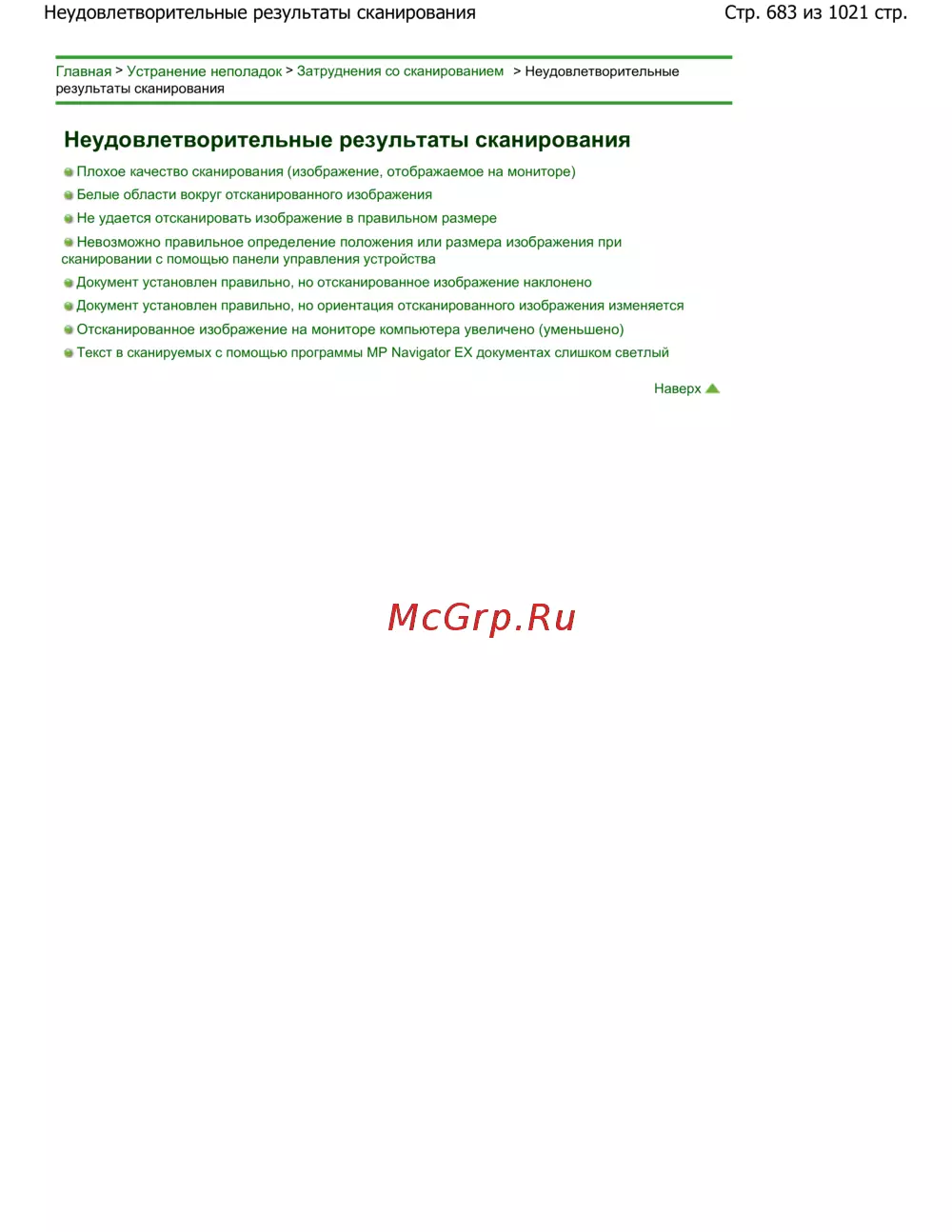 Неудовлетворительные результаты сканирования Стр. 683 из 1021 стр.

Главная > Устранение неполадок > Затруднения со сканированием > Неудовлетворительные результаты сканирования

Неудовлетворительные результаты сканирования

• Плохое качество сканирования (изображение, отображаемое на мониторе)
• Белые области вокруг отсканированного изображения
• Не удается отсканировать изображение в правильном размере
• Невозможно правильное определение положения или размера изображения при сканировании с помощью панели управления устройства
• Документ установлен правильно, но отсканированное изображение наклонено
• Документ установлен правильно, но ориентация отсканированного изображения изменяется
• Отсканированное изображение на мониторе компьютера увеличено (уменьшено)
• Текст в сканируемых с помощью программы MP Navigator EX документах слишком светлый

Наверх

McGrp.Ru